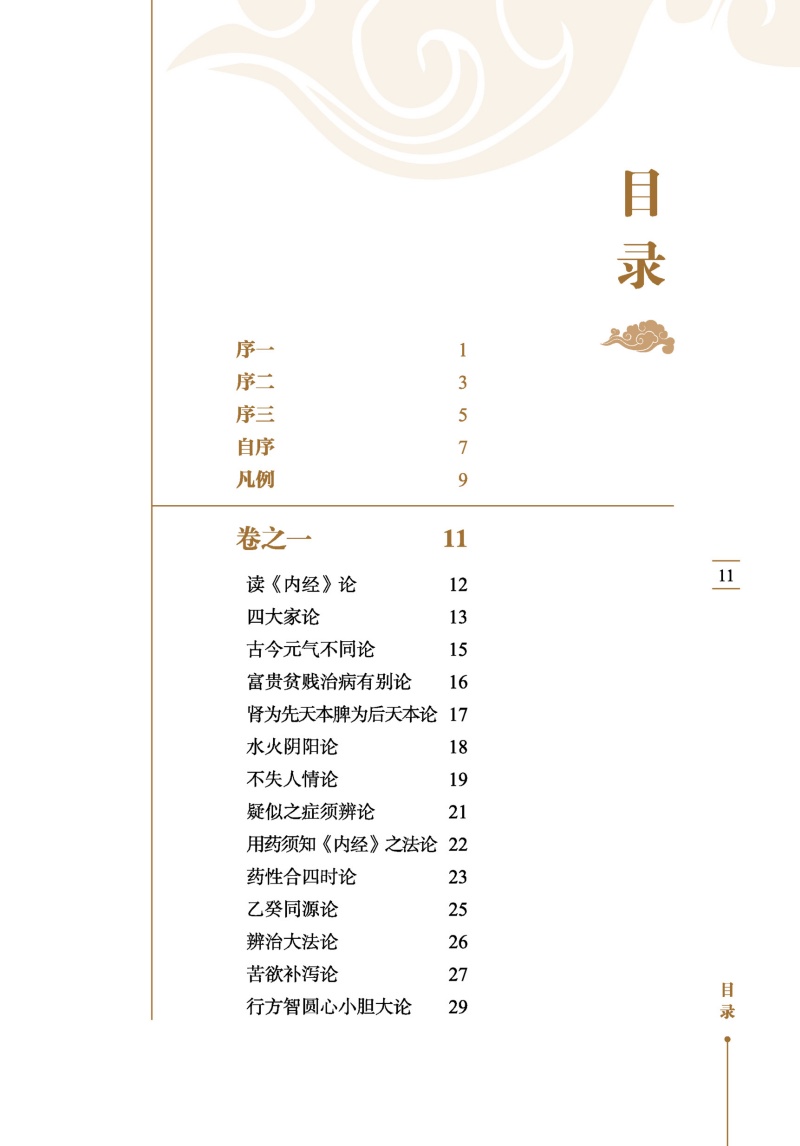 目录

序一 1
序二 3
序三 5
自序 7
凡例 9

卷之一 11

读《内经》论 12
四大家论 13
古今元气不同论 15
富贵贫贱治病有别论 16
肾为先天本脾为后天本论 17
水火阴阳论 18
不失人情论 19
疑似之症须辨论 21
用药须知《内经》之法论 22
药性合四时论 23
乙癸同源论 25
辨治大法论 26
苦欲补泻论 27
行方智圆心小胆大论 29

11

目录